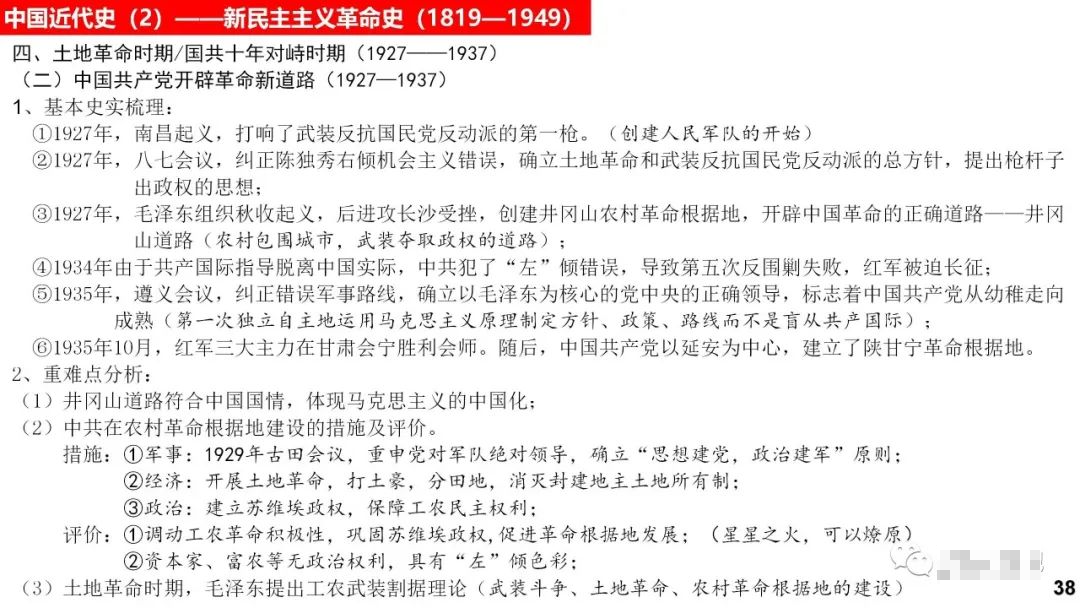 中国近代史（2）——新民主主义革命史（1819—1949）

四、土地革命时期/国共十年对峙时期（1927——1937）

（二）中国共产党开辟革命新道路（1927—1937）

1、基本史实梳理：

①1927年，南昌起义，打响了武装反抗国民党反动派的第一枪。（创建人民军队的开始）

②1927年，八七会议，纠正陈独秀右倾机会主义错误，确立土地革命和武装反抗国民党反动派的总方针，提出枪杆子出政权的思想；

③1927年，毛泽东组织秋收起义，后进攻长沙受挫，创建井冈山农村革命根据地，开辟中国革命的正确道路——井冈山道路（农村包围城市，武装夺取政权的道路）；

④1934年由于共产国际指导脱离中国实际，中共犯了“左”倾错误，导致第五次反围剿失败，红军被迫长征；

⑤1935年，遵义会议，纠正错误军事路线，确立以毛泽东为核心的党中央的正确领导，标志着中国共产党从幼稚走向成熟（第一次独立自主地运用马克思主义原理制定方针、政策、路线而不是盲从共产国际）；

⑥1935年10月，红军三大主力在甘肃会宁胜利会师。随后，中国共产党以延安为中心，建立了陕甘宁革命根据地。

2、重难点分析：

（1）井冈山道路符合中国国情，体现马克思主义的中国化；

（2）中共在农村革命根据地建设的措施及评价。

措施：①军事：1929年古田会议，重申党对军队绝对领导，确立“思想建党，政治建军”原则；

②经济：开展土地革命，打土豪，分田地，消灭封建地主土地所有制；

③政治：建立苏维埃政权，保障工农民主权利；

评价：①调动工农革命积极性，巩固苏维埃政权，促进革命根据地发展；（星星之火，可以燎原）

②资本家、富农等无政治权利，具有“左”倾色彩；

（3）土地革命时期，毛泽东提出工农武装割据理论（武装斗争、土地革命、农村革命根据地的建设）

38